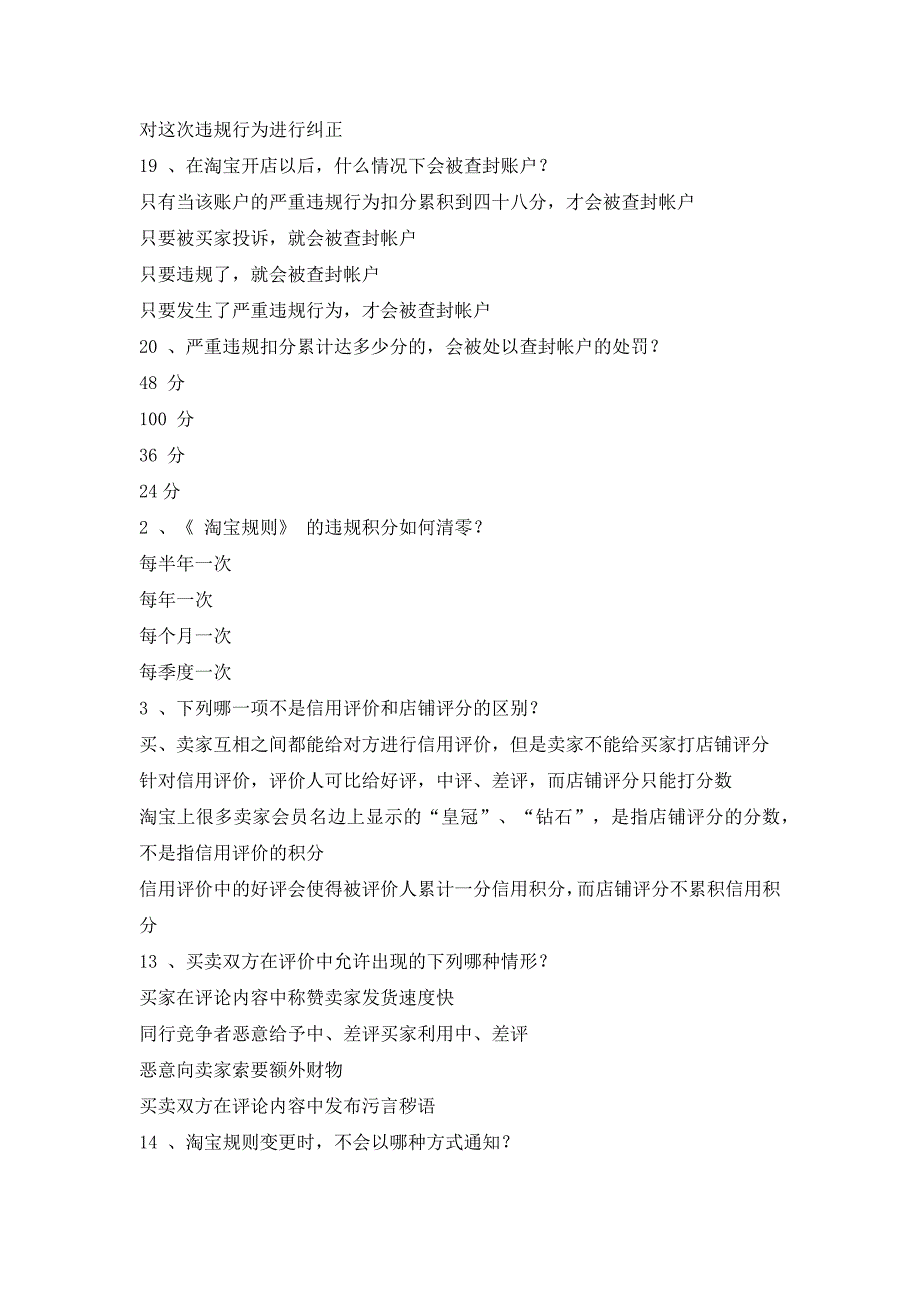 对这次违规行为进行纠正

19 、在淘宝开店以后，什么情况下会被查封账户？

只有当该账户的严重违规行为扣分累积到四十八分，才会被查封帐户

只要被买家投诉，就会被查封帐户

只要违规了，就会被查封帐户

只要发生了严重违规行为，才会被查封帐户

20 、严重违规扣分累计达多少分的，会被处以查封帐户的处罚？

48 分

100 分

36 分

24 分

2 、《 淘宝规则》 的违规积分如何清零？

每半年一次

每年一次

每个月一次

每季度一次

3 、下列哪一项不是信用评价和店铺评分的区别？

买、卖家互相之间都能给对方进行信用评价，但是卖家不能给买家打店铺评分

针对信用评价，评价人可比给好评，中评、差评，而店铺评分只能打分数

淘宝上很多卖家会员名边上显示的“皇冠”、“钻石”，是指店铺评分的分数，不是指信用评价的积分

信用评价中的好评会使得被评价人累计一分信用积分，而店铺评分不累积信用积分

13 、买卖双方在评价中允许出现的下列哪种情形？

买家在评论内容中称赞卖家发货速度快

同行竞争者恶意给予中、差评买家利用中、差评

恶意向卖家索要额外财物

买卖双方在评论内容中发布污言秽语

14 、淘宝规则变更时，不会以哪种方式通知？